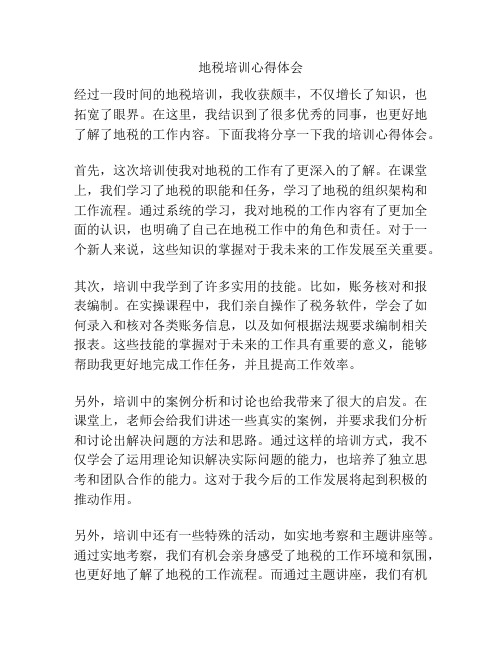 地税培训心得体会

经过一段时间的地税培训，我收获颇丰，不仅增长了知识，也拓宽了眼界。在这里，我结识到了很多优秀的同事，也更好地了解了地税的工作内容。下面我将分享一下我的培训心得体会。

首先，这次培训使我对地税的工作有了更深入的了解。在课堂上，我们学习了地税的职能和任务，学习了地税的组织架构和工作流程。通过系统的学习，我对地税的工作内容有了更加全面的认识，也明确了自己在地税工作中的角色和责任。对于一个新人来说，这些知识的掌握对于我未来的工作发展至关重要。

其次，培训中我学到了许多实用的技能。比如，账务核对和报表编制。在实操课程中，我们亲自操作了税务软件，学会了如何录入和核对各类账务信息，以及如何根据法规要求编制相关报表。这些技能的掌握对于未来的工作具有重要的意义，能够帮助我更好地完成工作任务，并且提高工作效率。

另外，培训中的案例分析和讨论也给我带来了很大的启发。在课堂上，老师会给我们讲述一些真实的案例，并要求我们分析和讨论出解决问题的方法和思路。通过这样的培训方式，我不仅学会了运用理论知识解决实际问题的能力，也培养了独立思考和团队合作的能力。这对于我今后的工作发展将起到积极的推动作用。

另外，培训中还有一些特殊的活动，如实地考察和主题讲座等。通过实地考察，我们有机会亲身感受了地税的工作环境和氛围，也更好地了解了地税的工作流程。而通过主题讲座，我们有机